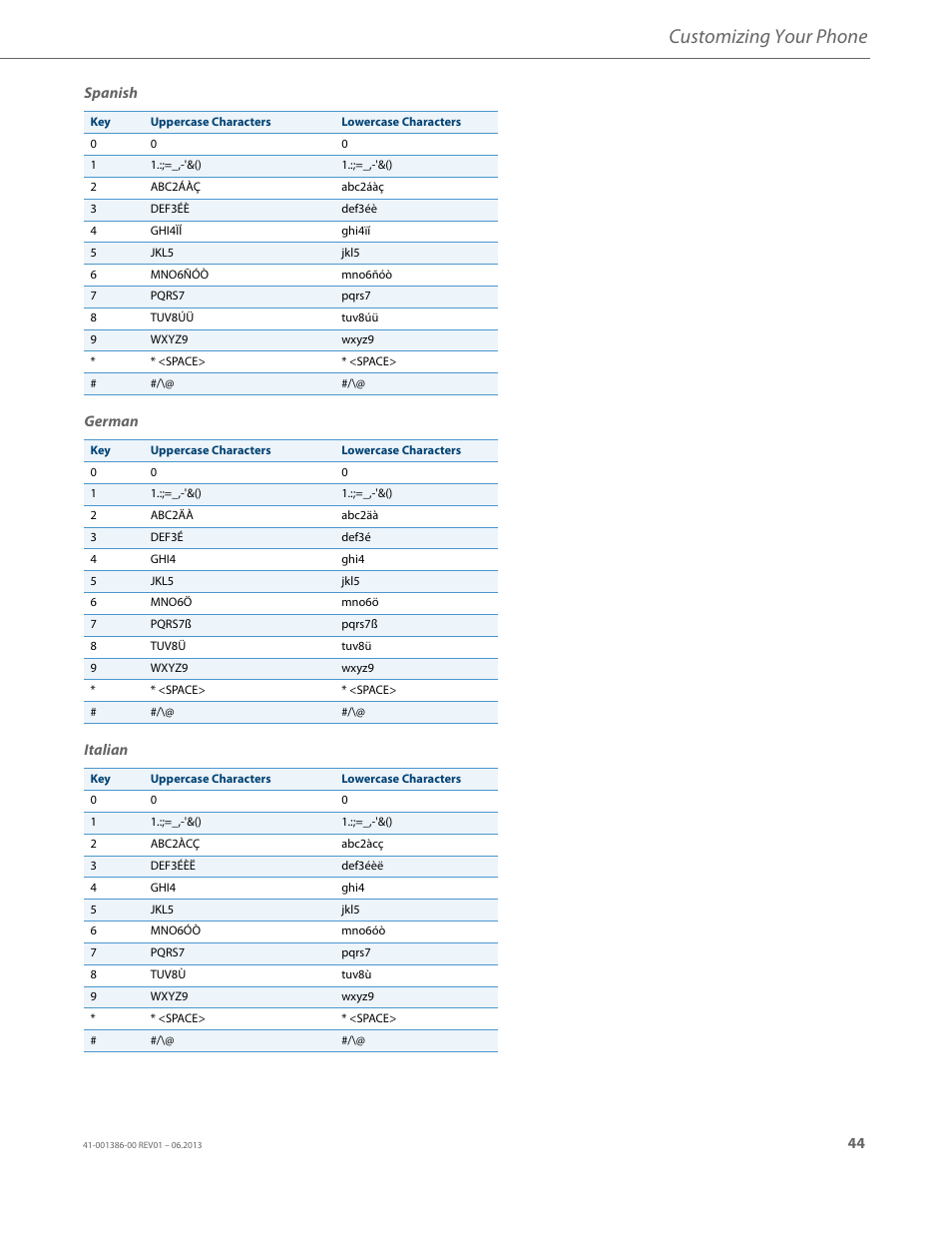 Customizing Your Phone

Spanish

| Key | Uppercase Characters | Lowercase Characters |
|---|---|---|
| 0 | 0 | 0 |
| 1 | 1.:;=_,-'&() | 1.:;=_,-'&() |
| 2 | ABC2ÁÀÇ | abc2áàç |
| 3 | DEF3ÉÈ | def3éè |
| 4 | GHI4ÍÏ | ghi4íï |
| 5 | JKL5 | jkl5 |
| 6 | MNO6ÑÓÒ | mno6ñóò |
| 7 | PQRS7 | pqrs7 |
| 8 | TUV8ÚÜ | tuv8úü |
| 9 | WXYZ9 | wxyz9 |
| * | * <SPACE> | * <SPACE> |
| # | #/\@ | #/\@ |

German

| Key | Uppercase Characters | Lowercase Characters |
|---|---|---|
| 0 | 0 | 0 |
| 1 | 1.:;=_,-'&() | 1.:;=_,-'&() |
| 2 | ABC2ÄÀ | abc2äà |
| 3 | DEF3É | def3é |
| 4 | GHI4 | ghi4 |
| 5 | JKL5 | jkl5 |
| 6 | MNO6Ö | mno6ö |
| 7 | PQRS7ß | pqrs7ß |
| 8 | TUV8Ü | tuv8ü |
| 9 | WXYZ9 | wxyz9 |
| * | * <SPACE> | * <SPACE> |
| # | #/\@ | #/\@ |

Italian

| Key | Uppercase Characters | Lowercase Characters |
|---|---|---|
| 0 | 0 | 0 |
| 1 | 1.:;=_,-'&() | 1.:;=_,-'&() |
| 2 | ABC2ÀCÇ | abc2àcç |
| 3 | DEF3ÉÈË | def3éèë |
| 4 | GHI4 | ghi4 |
| 5 | JKL5 | jkl5 |
| 6 | MNO6ÓÒ | mno6óò |
| 7 | PQRS7 | pqrs7 |
| 8 | TUV8Ù | tuv8ù |
| 9 | WXYZ9 | wxyz9 |
| * | * <SPACE> | * <SPACE> |
| # | #/\@ | #/\@ |

41-001386-00 REV01 – 06.2013

44